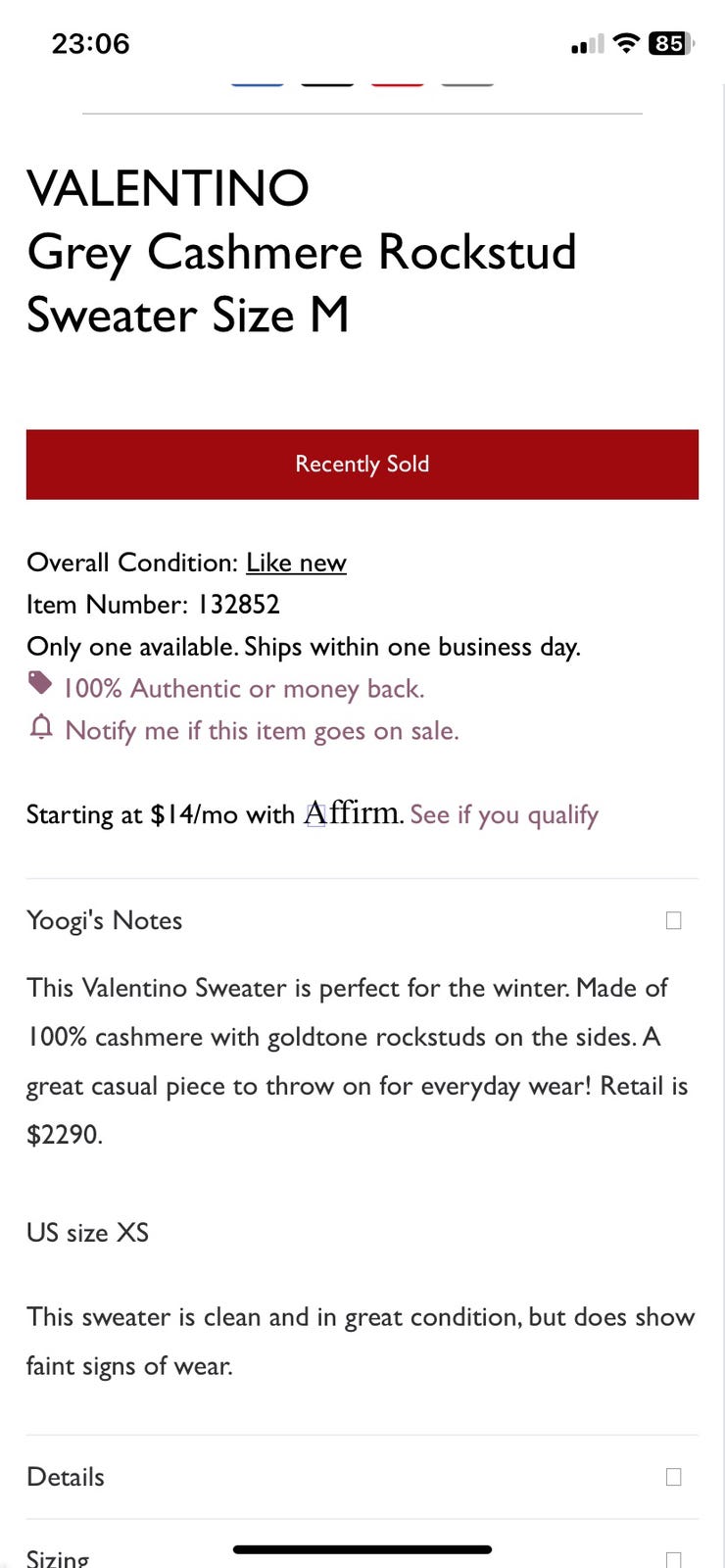 23:06
85

VALENTINO
Grey Cashmere Rockstud Sweater Size M

Recently Sold

Overall Condition: Like new
Item Number: 132852
Only one available. Ships within one business day.
100% Authentic or money back.
Notify me if this item goes on sale.

Starting at $14/mo with Affirm. See if you qualify

Yoogi's Notes

This Valentino Sweater is perfect for the winter. Made of 100% cashmere with goldtone rockstuds on the sides. A great casual piece to throw on for everyday wear! Retail is $2290.

US size XS

This sweater is clean and in great condition, but does show faint signs of wear.

Details

Sizing